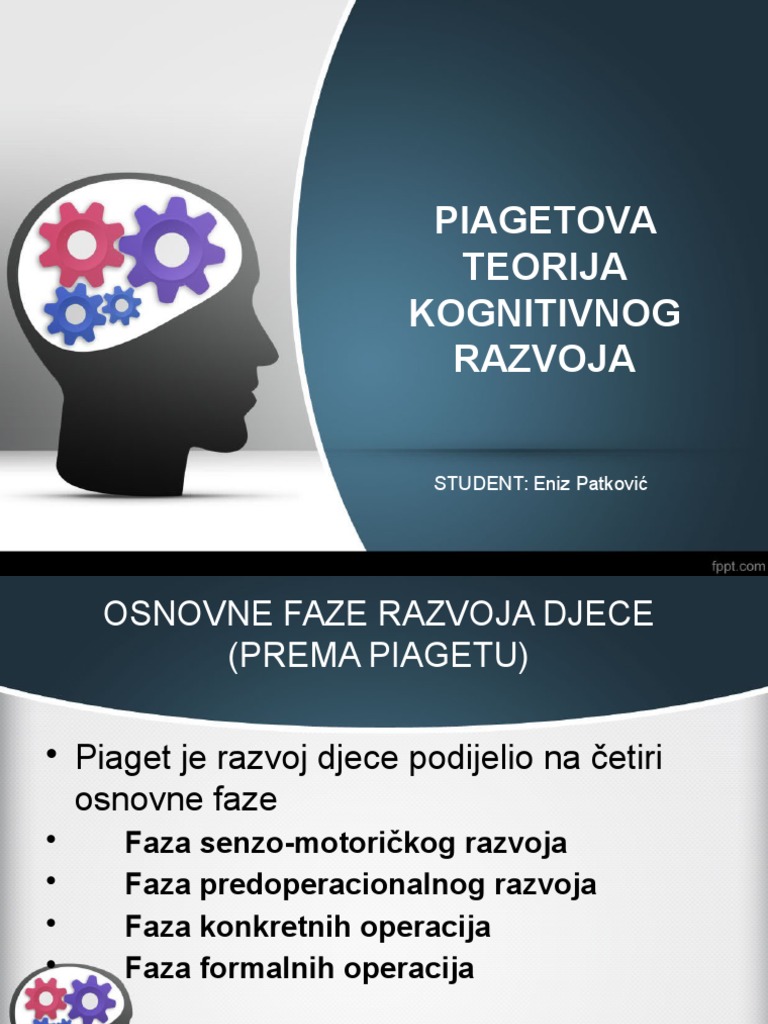 PIAGETOVA TEORIJA KOGNITIVNOG RAZVOJA

STUDENT: Eniz Patković

fppt.com

OSNOVNE FAZE RAZVOJA DJECE (PREMA PIAGETU)

• Piaget je razvoj djece podijelio na četiri osnovne faze
• Faza senzo-motoričkog razvoja
• Faza predoperacionalnog razvoja
• Faza konkretnih operacija
• Faza formalnih operacija